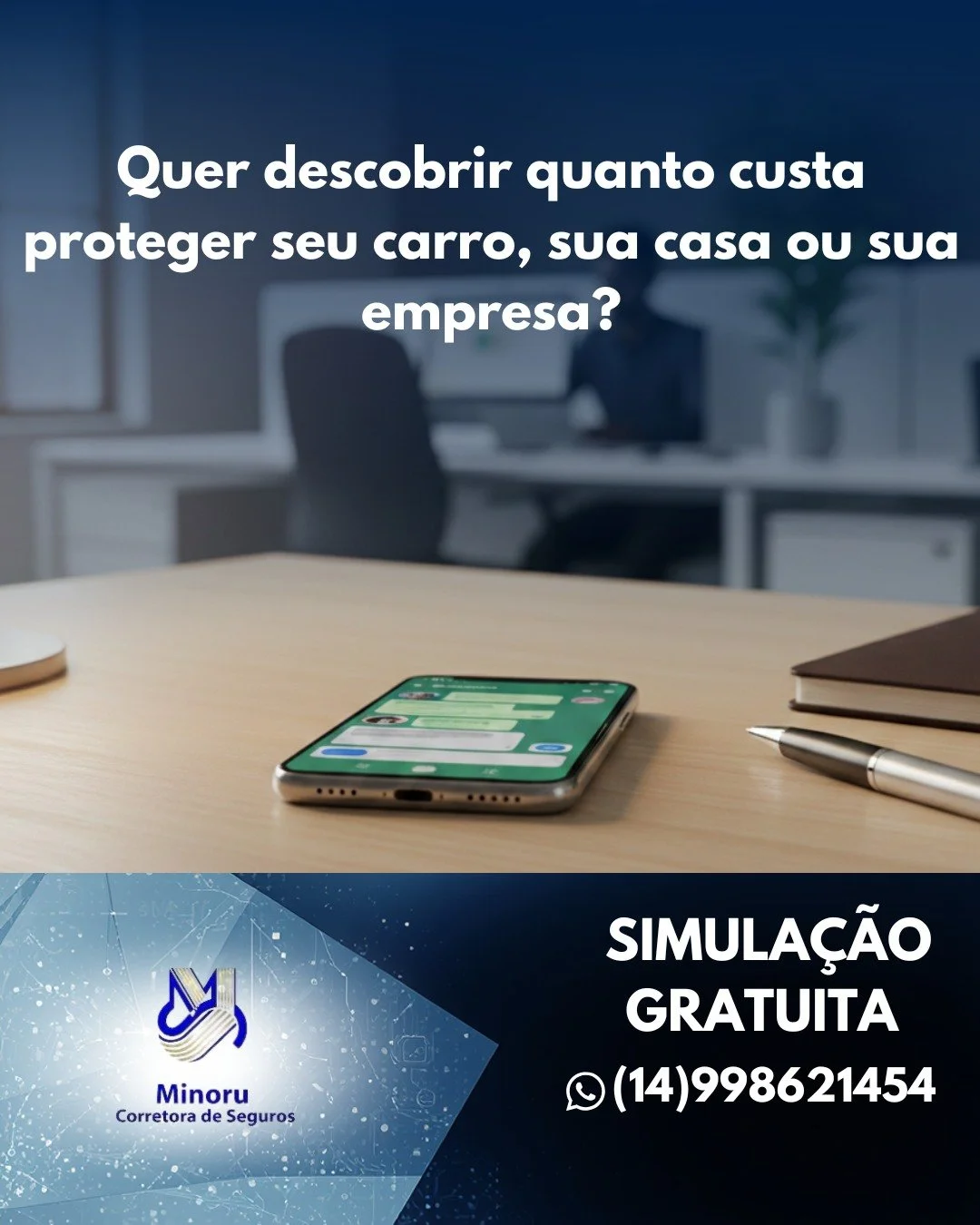 Quer descobrir quanto custa proteger seu carro, sua casa ou sua empresa?

Minoru
Corretora de Seguros

SIMULAÇÃO GRATUITA
(14)998621454